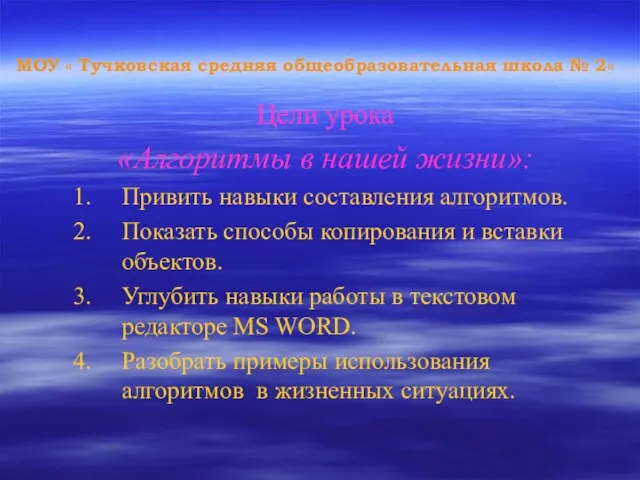 МОУ « Тучковская средняя общеобразовательная школа № 2»

Цели урока

«Алгоритмы в нашей жизни»:

1. Привить навыки составления алгоритмов.
2. Показать способы копирования и вставки объектов.
3. Углубить навыки работы в текстовом редакторе MS WORD.
4. Разобрать примеры использования алгоритмов в жизненных ситуациях.